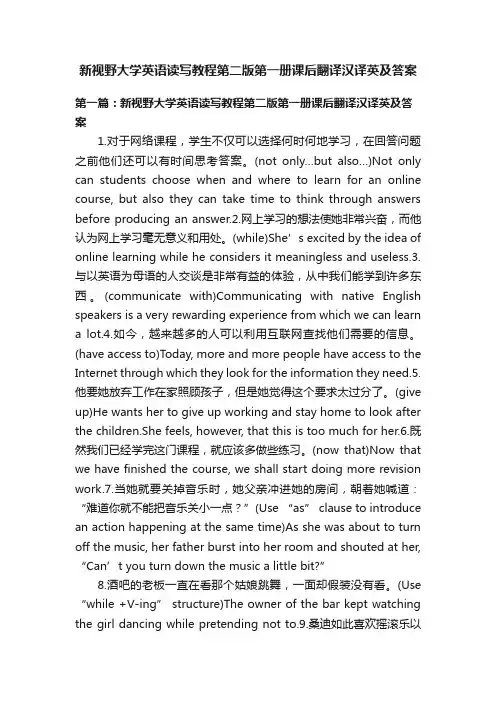 新视野大学英语读写教程第二版第一册课后翻译汉译英及答案

第一篇：新视野大学英语读写教程第二版第一册课后翻译汉译英及答案

1.对于网络课程，学生不仅可以选择何时何地学习，在回答问题之前他们还可以有时间思考答案。(not only...but also...)Not only can students choose when and where to learn for an online course, but also they can take time to think through answers before producing an answer.2.网上学习的想法使她非常兴奋，而他认为网上学习毫无意义和用处。(while)She’s excited by the idea of online learning while he considers it meaningless and useless.3.与以英语为母语的人交谈是非常有益的体验，从中我们能学到许多东西。(communicate with)Communicating with native English speakers is a very rewarding experience from which we can learn a lot.4.如今，越来越多的人可以利用互联网查找他们需要的信息。(have access to)Today, more and more people have access to the Internet through which they look for the information they need.5.他要她放弃工作在家照顾孩子，但是她觉得这个要求太过分了。(give up)He wants her to give up working and stay home to look after the children.She feels, however, that this is too much for her.6.既然我们已经学完这门课程，就应该多做些练习。(now that)Now that we have finished the course, we shall start doing more revision work.7.当她就要关掉音乐时，她父亲冲进她的房间，朝着她喊道：“难道你就不能把音乐关小一点？”(Use “as” clause to introduce an action happening at the same time)As she was about to turn off the music, her father burst into her room and shouted at her, “Can’t you turn down the music a little bit?”

8.酒吧的老板一直在看那个姑娘跳舞，一面却假装没有看。(Use “while +V-ing” structure)The owner of the bar kept watching the girl dancing while pretending not to.9.桑迪如此喜欢摇滚乐以